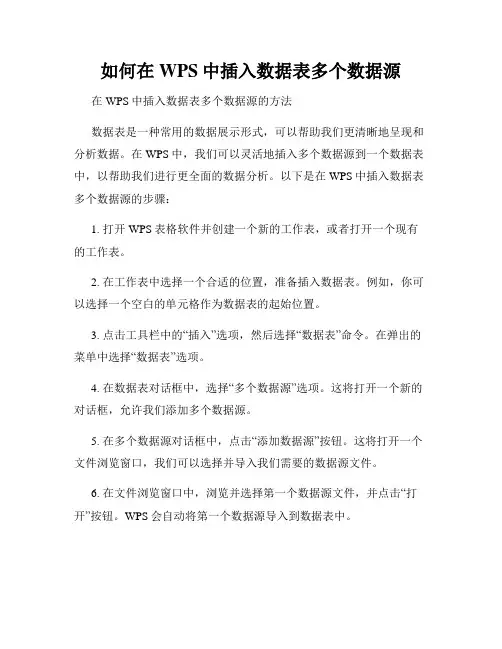 如何在 WPS 中插入数据表多个数据源

在 WPS 中插入数据表多个数据源的方法

数据表是一种常用的数据展示形式，可以帮助我们更清晰地呈现和分析数据。在 WPS 中，我们可以灵活地插入多个数据源到一个数据表中，以帮助我们进行更全面的数据分析。以下是在 WPS 中插入数据表多个数据源的步骤：

1. 打开 WPS 表格软件并创建一个新的工作表，或者打开一个现有的工作表。

2. 在工作表中选择一个合适的位置，准备插入数据表。例如，你可以选择一个空白的单元格作为数据表的起始位置。

3. 点击工具栏中的“插入”选项，然后选择“数据表”命令。在弹出的菜单中选择“数据表”选项。

4. 在数据表对话框中，选择“多个数据源”选项。这将打开一个新的对话框，允许我们添加多个数据源。

5. 在多个数据源对话框中，点击“添加数据源”按钮。这将打开一个文件浏览窗口，我们可以选择并导入我们需要的数据源文件。

6. 在文件浏览窗口中，浏览并选择第一个数据源文件，并点击“打开”按钮。WPS 会自动将第一个数据源导入到数据表中。